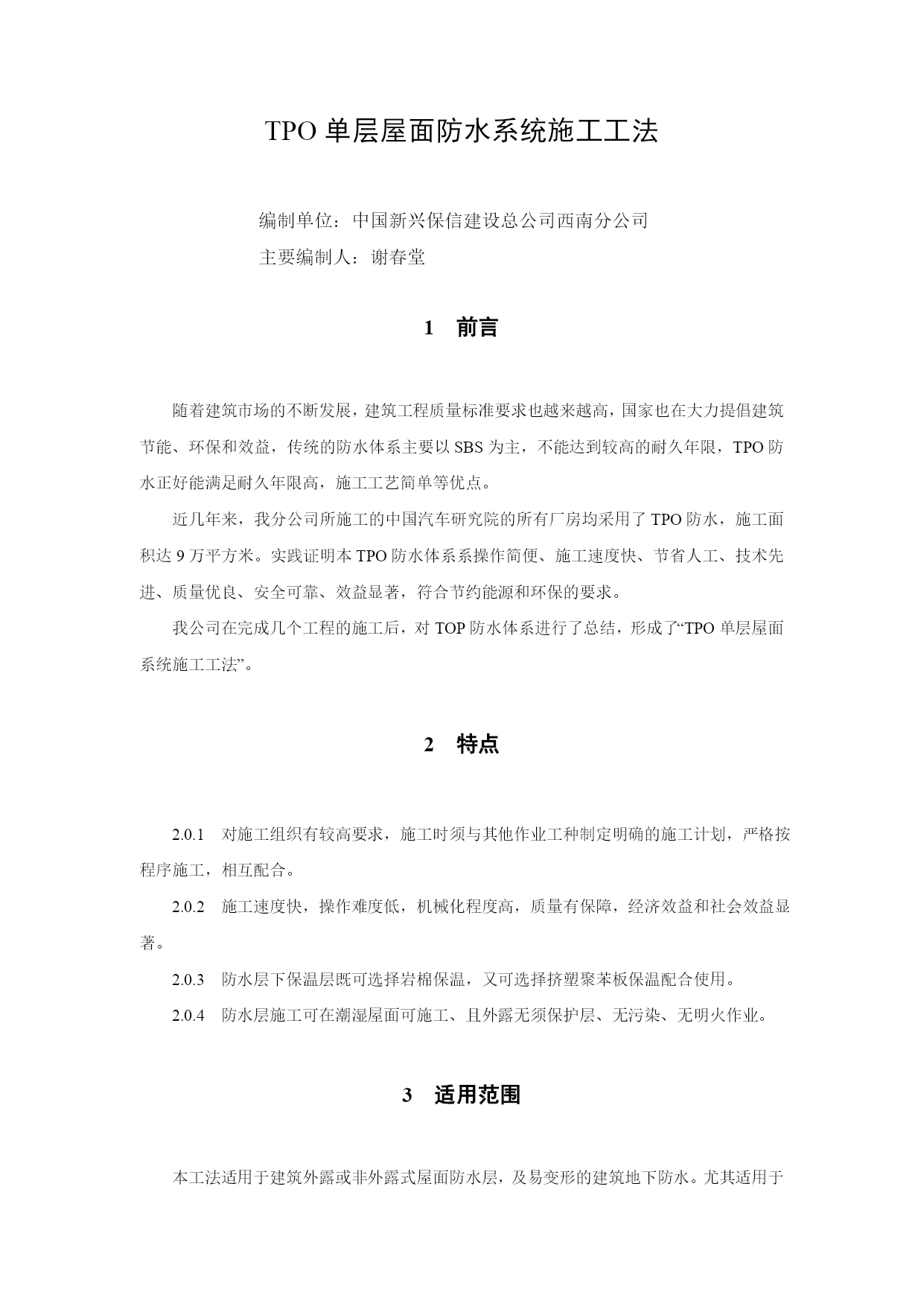 TPO 单层屋面防水系统施工工法

编制单位：中国新兴保信建设总公司西南分公司
主要编制人：谢春堂

1　前言

随着建筑市场的不断发展，建筑工程质量标准要求也越来越高，国家也在大力提倡建筑节能、环保和效益，传统的防水体系主要以 SBS 为主，不能达到较高的耐久年限，TPO 防水正好能满足耐久年限高，施工工艺简单等优点。

近几年来，我分公司所施工的中国汽车研究院的所有厂房均采用了 TPO 防水，施工面积达 9 万平方米。实践证明本 TPO 防水体系系操作简便、施工速度快、节省人工、技术先进、质量优良、安全可靠、效益显著，符合节约能源和环保的要求。

我公司在完成几个工程的施工后，对 TOP 防水体系进行了总结，形成了“TPO 单层屋面系统施工工法”。

2　特点

2.0.1　对施工组织有较高要求，施工时须与其他作业工种制定明确的施工计划，严格按程序施工，相互配合。

2.0.2　施工速度快，操作难度低，机械化程度高，质量有保障，经济效益和社会效益显著。

2.0.3　防水层下保温层既可选择岩棉保温，又可选择挤塑聚苯板保温配合使用。

2.0.4　防水层施工可在潮湿屋面可施工、且外露无须保护层、无污染、无明火作业。

3　适用范围

本工法适用于建筑外露或非外露式屋面防水层，及易变形的建筑地下防水。尤其适用于